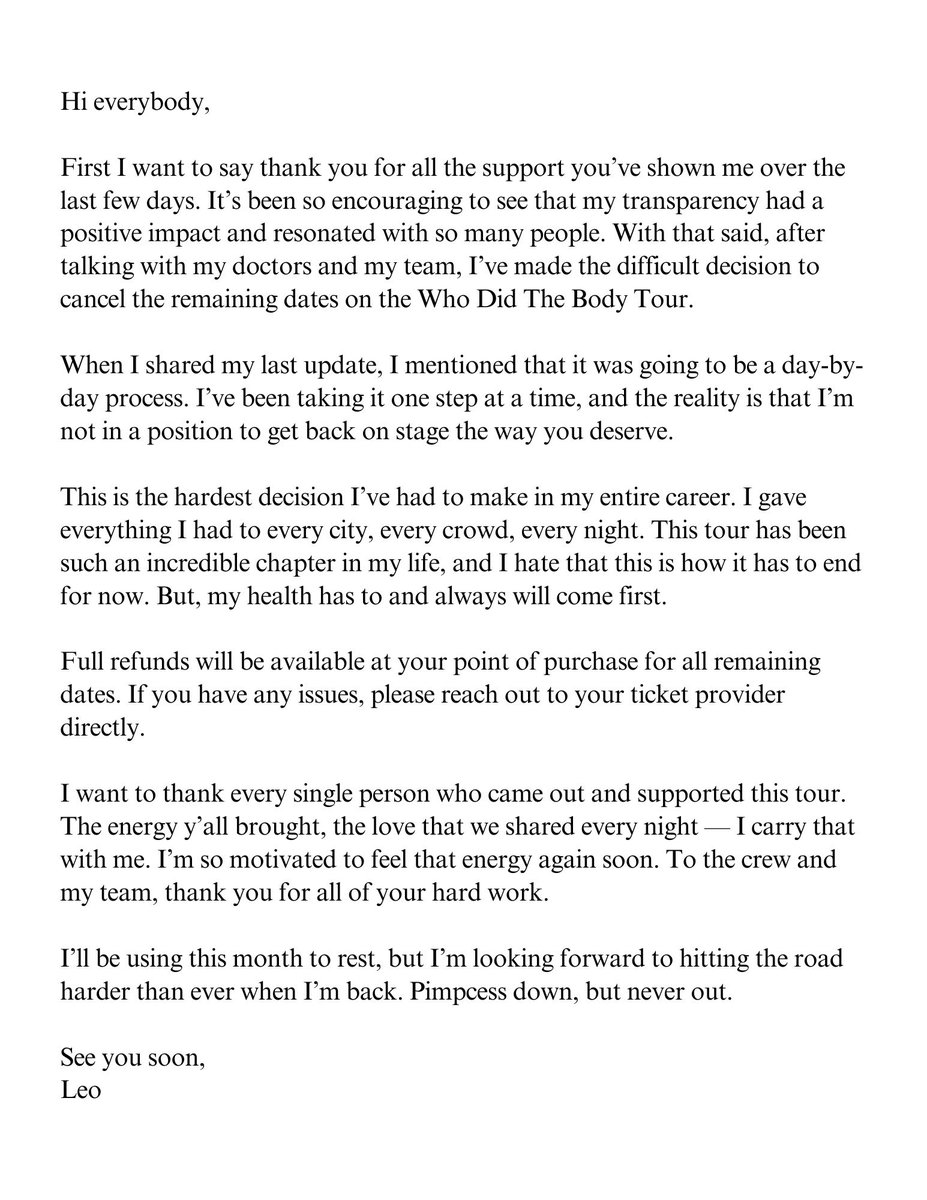 Hi everybody,

First I want to say thank you for all the support you've shown me over the last few days. It's been so encouraging to see that my transparency had a positive impact and resonated with so many people. With that said, after talking with my doctors and my team, I've made the difficult decision to cancel the remaining dates on the Who Did The Body Tour.

When I shared my last update, I mentioned that it was going to be a day-by-day process. I've been taking it one step at a time, and the reality is that I'm not in a position to get back on stage the way you deserve.

This is the hardest decision I've had to make in my entire career. I gave everything I had to every city, every crowd, every night. This tour has been such an incredible chapter in my life, and I hate that this is how it has to end for now. But, my health has to and always will come first.

Full refunds will be available at your point of purchase for all remaining dates. If you have any issues, please reach out to your ticket provider directly.

I want to thank every single person who came out and supported this tour. The energy y'all brought, the love that we shared every night — I carry that with me. I'm so motivated to feel that energy again soon. To the crew and my team, thank you for all of your hard work.

I'll be using this month to rest, but I'm looking forward to hitting the road harder than ever when I'm back. Pimpcess down, but never out.

See you soon,
Leo